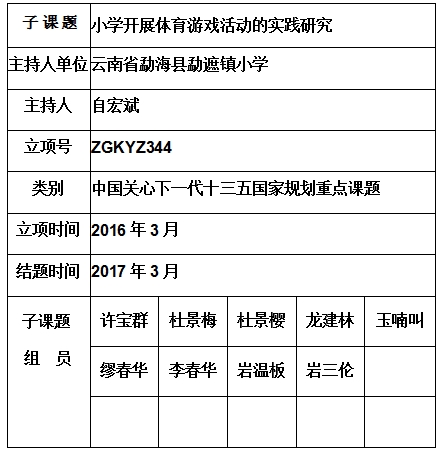 | 子 课 题 | 小学开展体育游戏活动的实践研究 | | | | |
|---|---|---|---|---|---|
| 主持人单位 | 云南省勐海县勐遮镇小学 | | | | |
| 主持人 | 自宏斌 | | | | |
| 立项号 | ZGKYZ344 | | | | |
| 类别 | 中国关心下一代十三五国家规划重点课题 | | | | |
| 立项时间 | 2016 年 3 月 | | | | |
| 结题时间 | 2017 年 3 月 | | | | |
| 子课题 组 员 | 许宝群 | 杜景梅 | 杜景樱 | 龙建林 | 玉喃叫 |
| | 缪春华 | 李春华 | 岩温板 | 岩三伦 | |
| | | | | | |